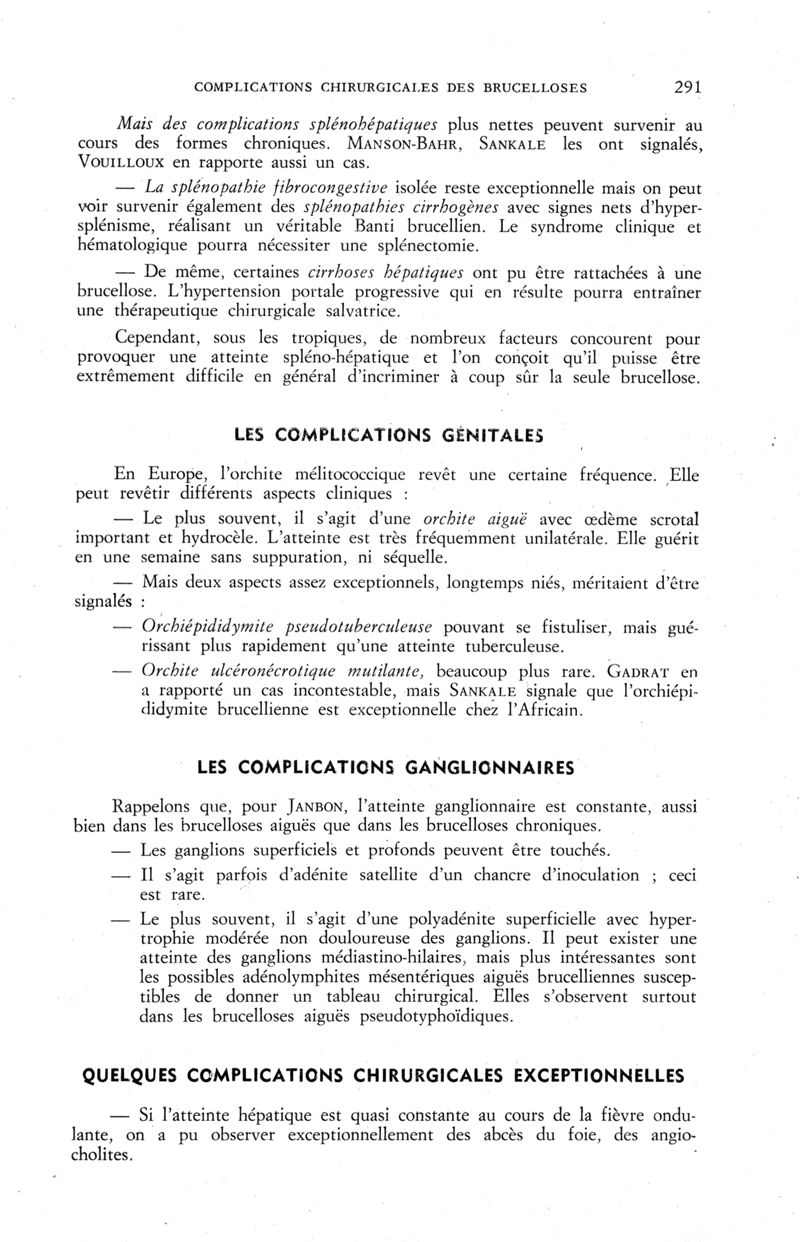 COMPLICATIONS CHIRURGICALES DES BRUCELLOSES 291

Mais des complications splénohépatiques plus nettes peuvent survenir au cours des formes chroniques. MANSON-BAHR, SANKALE les ont signalés, VOUILLOUX en rapporte aussi un cas.

— La splénopathie fibrocongestive isolée reste exceptionnelle mais on peut voir survenir également des splénopathies cirrhogènes avec signes nets d'hypersplénisme, réalisant un véritable Banti brucellien. Le syndrome clinique et hématologique pourra nécessiter une splénectomie.

— De même, certaines cirrhoses hépatiques ont pu être rattachées à une brucellose. L'hypertension portale progressive qui en résulte pourra entraîner une thérapeutique chirurgicale salvatrice.

Cependant, sous les tropiques, de nombreux facteurs concourent pour provoquer une atteinte spléno-hépatique et l'on conçoit qu'il puisse être extrêmement difficile en général d'incriminer à coup sûr la seule brucellose.

LES COMPLICATIONS GÉNITALES

En Europe, l'orchite mélitococcique revêt une certaine fréquence. Elle peut revêtir différents aspects cliniques :

— Le plus souvent, il s'agit d'une orchite aiguë avec œdème scrotal important et hydrocèle. L'atteinte est très fréquemment unilatérale. Elle guérit en une semaine sans suppuration, ni séquelle.

— Mais deux aspects assez exceptionnels, longtemps niés, méritaient d'être signalés :

— Orchiépididymite pseudotuberculeuse pouvant se fistuliser, mais guérissant plus rapidement qu'une atteinte tuberculeuse.

— Orchite ulcéronécrotique mutilante, beaucoup plus rare. GADRAT en a rapporté un cas incontestable, mais SANKALE signale que l'orchiépididymite brucellienne est exceptionnelle chez l'Africain.

LES COMPLICATIONS GANGLIONNAIRES

Rappelons que, pour JANBON, l'atteinte ganglionnaire est constante, aussi bien dans les brucelloses aiguës que dans les brucelloses chroniques.

— Les ganglions superficiels et profonds peuvent être touchés.

— Il s'agit parfois d'adénite satellite d'un chancre d'inoculation ; ceci est rare.

— Le plus souvent, il s'agit d'une polyadénite superficielle avec hypertrophie modérée non douloureuse des ganglions. Il peut exister une atteinte des ganglions médiastino-hilaires, mais plus intéressantes sont les possibles adénolymphites mésentériques aiguës brucelliennes susceptibles de donner un tableau chirurgical. Elles s'observent surtout dans les brucelloses aiguës pseudotyphoïdiques.

QUELQUES COMPLICATIONS CHIRURGICALES EXCEPTIONNELLES

— Si l'atteinte hépatique est quasi constante au cours de la fièvre ondulante, on a pu observer exceptionnellement des abcès du foie, des angiocholites.